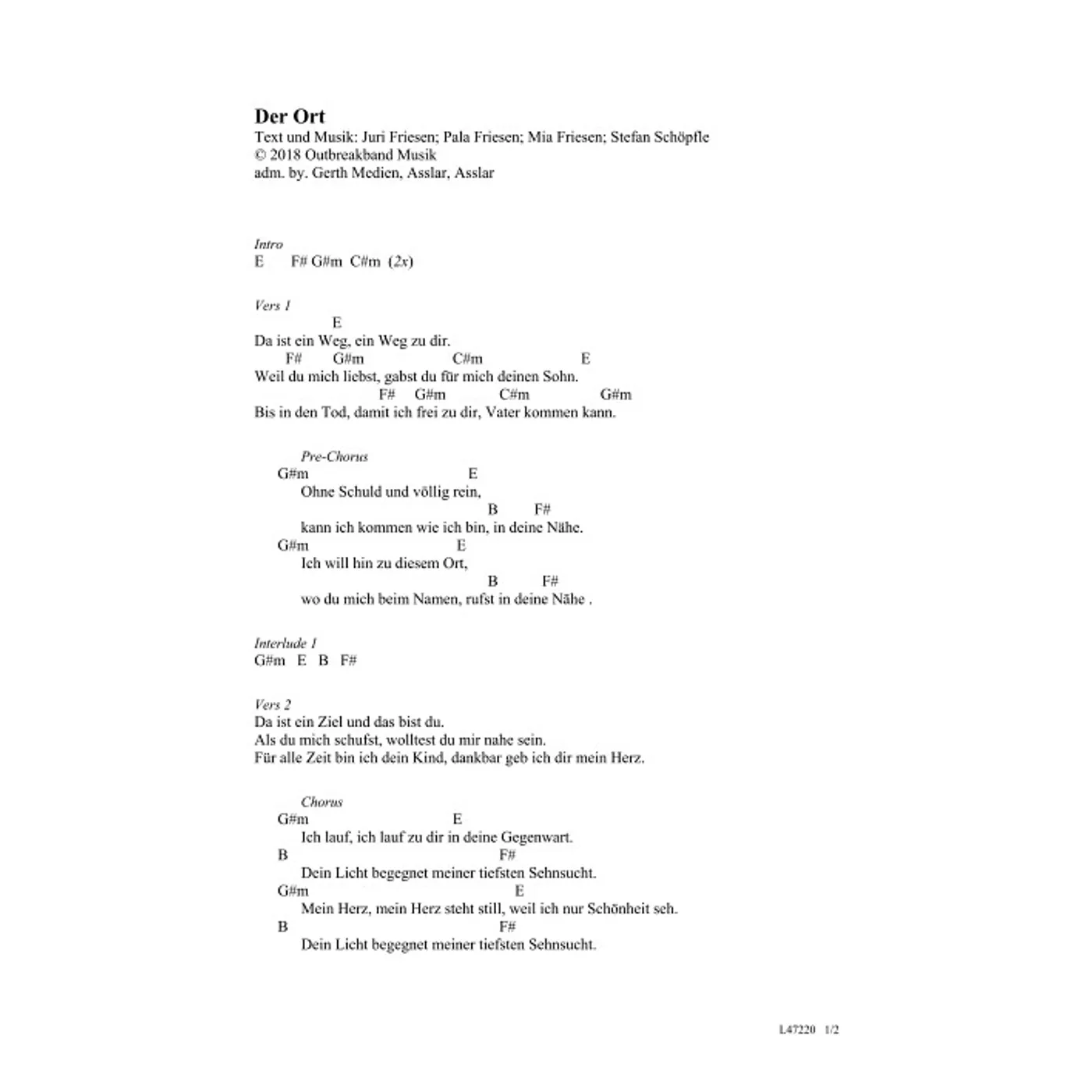 Der Ort
Text und Musik: Juri Friesen; Pala Friesen; Mia Friesen; Stefan Schöpfle
© 2018 Outbreakband Musik
adm. by. Gerth Medien, Asslar, Asslar

Intro
E F# G#m C#m (2x)

Vers 1
E
Da ist ein Weg, ein Weg zu dir.
F# G#m C#m E
Weil du mich liebst, gabst du für mich deinen Sohn.
F# G#m C#m G#m
Bis in den Tod, damit ich frei zu dir, Vater kommen kann.

Pre-Chorus
G#m E
Ohne Schuld und völlig rein,
B F#
kann ich kommen wie ich bin, in deine Nähe.
G#m E
Ich will hin zu diesem Ort,
B F#
wo du mich beim Namen, rufst in deine Nähe .

Interlude 1
G#m E B F#

Vers 2
Da ist ein Ziel und das bist du.
Als du mich schufst, wolltest du mir nahe sein.
Für alle Zeit bin ich dein Kind, dankbar geb ich dir mein Herz.

Chorus
G#m E
Ich lauf, ich lauf zu dir in deine Gegenwart.
B F#
Dein Licht begegnet meiner tiefsten Sehnsucht.
G#m E
Mein Herz, mein Herz steht still, weil ich nur Schönheit seh.
B F#
Dein Licht begegnet meiner tiefsten Sehnsucht.

L47220 1/2